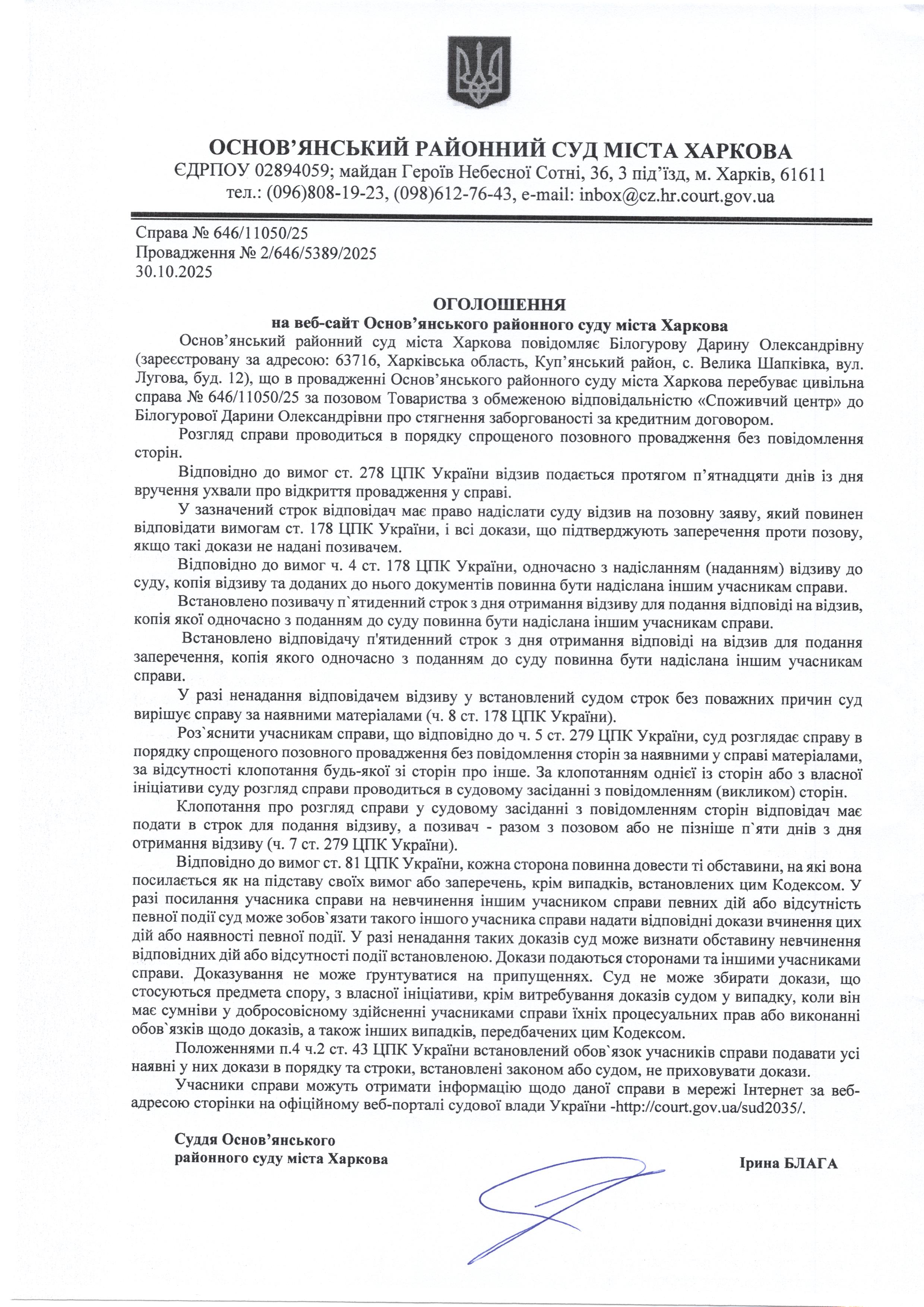 ОСНОВ'ЯНСЬКИЙ РАЙОННИЙ СУД МІСТА ХАРКОВА
ЄДРПОУ 02894059; майдан Героїв Небесної Сотні, 36, 3 під'їзд, м. Харків, 61611
тел.: (096)808-19-23, (098)612-76-43, e-mail: inbox@cz.hr.court.gov.ua

Справа № 646/11050/25
Провадження № 2/646/5389/2025
30.10.2025

ОГОЛОШЕННЯ
на веб-сайт Основ'янського районного суду міста Харкова

Основ'янський районний суд міста Харкова повідомляє Білогурову Дарину Олександрівну (зареєстровану за адресою: 63716, Харківська область, Куп'янський район, с. Велика Шапківка, вул. Лугова, буд. 12), що в провадженні Основ'янського районного суду міста Харкова перебуває цивільна справа № 646/11050/25 за позовом Товариства з обмеженою відповідальністю «Споживчий центр» до Білогурової Дарини Олександрівни про стягнення заборгованості за кредитним договором.

Розгляд справи проводиться в порядку спрощеного позовного провадження без повідомлення сторін.

Відповідно до вимог ст. 278 ЦПК України відзив подається протягом п'ятнадцяти днів із дня вручення ухвали про відкриття провадження у справі.

У зазначений строк відповідач має право надіслати суду відзив на позовну заяву, який повинен відповідати вимогам ст. 178 ЦПК України, і всі докази, що підтверджують заперечення проти позову, якщо такі докази не надані позивачем.

Відповідно до вимог ч. 4 ст. 178 ЦПК України, одночасно з надісланням (наданням) відзиву до суду, копія відзиву та доданих до нього документів повинна бути надіслана іншим учасникам справи.

Встановлено позивачу п`ятиденний строк з дня отримання відзиву для подання відповіді на відзив, копія якої одночасно з поданням до суду повинна бути надіслана іншим учасникам справи.

Встановлено відповідачу п'ятиденний строк з дня отримання відповіді на відзив для подання заперечення, копія якого одночасно з поданням до суду повинна бути надіслана іншим учасникам справи.

У разі ненадання відповідачем відзиву у встановлений судом строк без поважних причин суд вирішує справу за наявними матеріалами (ч. 8 ст. 178 ЦПК України).

Роз`яснити учасникам справи, що відповідно до ч. 5 ст. 279 ЦПК України, суд розглядає справу в порядку спрощеного позовного провадження без повідомлення сторін за наявними у справі матеріалами, за відсутності клопотання будь-якої зі сторін про інше. За клопотанням однієї із сторін або з власної ініціативи суду розгляд справи проводиться в судовому засіданні з повідомленням (викликом) сторін.

Клопотання про розгляд справи у судовому засіданні з повідомленням сторін відповідач має подати в строк для подання відзиву, а позивач - разом з позовом або не пізніше п`яти днів з дня отримання відзиву (ч. 7 ст. 279 ЦПК України).

Відповідно до вимог ст. 81 ЦПК України, кожна сторона повинна довести ті обставини, на які вона посилається як на підставу своїх вимог або заперечень, крім випадків, встановлених цим Кодексом. У разі посилання учасника справи на невчинення іншим учасником справи певних дій або відсутність певної події суд може зобов`язати такого іншого учасника справи надати відповідні докази вчинення цих дій або наявності певної події. У разі ненадання таких доказів суд може визнати обставину невчинення відповідних дій або відсутності події встановленою. Докази подаються сторонами та іншими учасниками справи. Доказування не може ґрунтуватися на припущеннях. Суд не може збирати докази, що стосуються предмета спору, з власної ініціативи, крім витребування доказів судом у випадку, коли він має сумніви у добросовісному здійсненні учасниками справи їхніх процесуальних прав або виконанні обов`язків щодо доказів, а також інших випадків, передбачених цим Кодексом.

Положеннями п.4 ч.2 ст. 43 ЦПК України встановлений обов`язок учасників справи подавати усі наявні у них докази в порядку та строки, встановлені законом або судом, не приховувати докази.

Учасники справи можуть отримати інформацію щодо даної справи в мережі Інтернет за веб-адресою сторінки на офіційному веб-порталі судової влади України -http://court.gov.ua/sud2035/.

Суддя Основ'янського
районного суду міста Харкова

Ірина БЛАГА